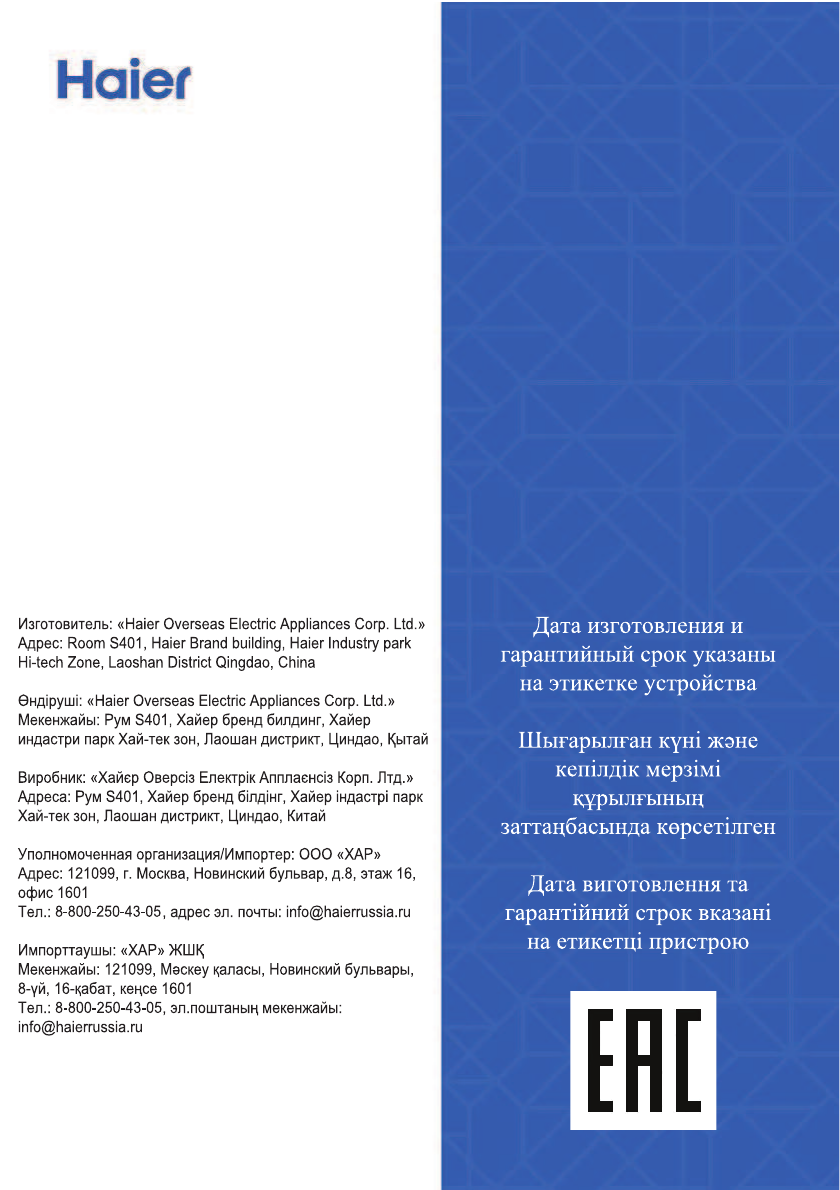 Haier

Изготовитель: «Haier Overseas Electric Appliances Corp. Ltd.»
Адрес: Room S401, Haier Brand building, Haier Industry park Hi-tech Zone, Laoshan District Qingdao, China

Өндіруші: «Haier Overseas Electric Appliances Corp. Ltd.»
Мекенжайы: Рум S401, Хайер бренд билдинг, Хайер индастри парк Хай-тек зон, Лаошан дистрикт, Циндао, Қытай

Виробник: «Хайєр Оверсіз Електрік Апплаєнсіз Корп. Лтд.»
Адреса: Рум S401, Хайер бренд білдінг, Хайер індастрі парк Хай-тек зон, Лаошан дистрикт, Циндао, Китай

Уполномоченная организация/Импортер: ООО «ХАР»
Адрес: 121099, г. Москва, Новинский бульвар, д.8, этаж 16, офис 1601
Тел.: 8-800-250-43-05, адрес эл. почты: info@haierrussia.ru

Импорттаушы: «ХАР» ЖШҚ
Мекенжайы: 121099, Мәскеу қаласы, Новинский бульвары, 8-үй, 16-қабат, кеңсе 1601
Тел.: 8-800-250-43-05, эл.поштаның мекенжайы: info@haierrussia.ru

Дата изготовления и гарантийный срок указаны на этикетке устройства

Шығарылған күні және кепілдік мерзімі құрылғының заттаңбасында көрсетілген

Дата виготовлення та гарантійний строк вказані на етикетці пристрою

EAC